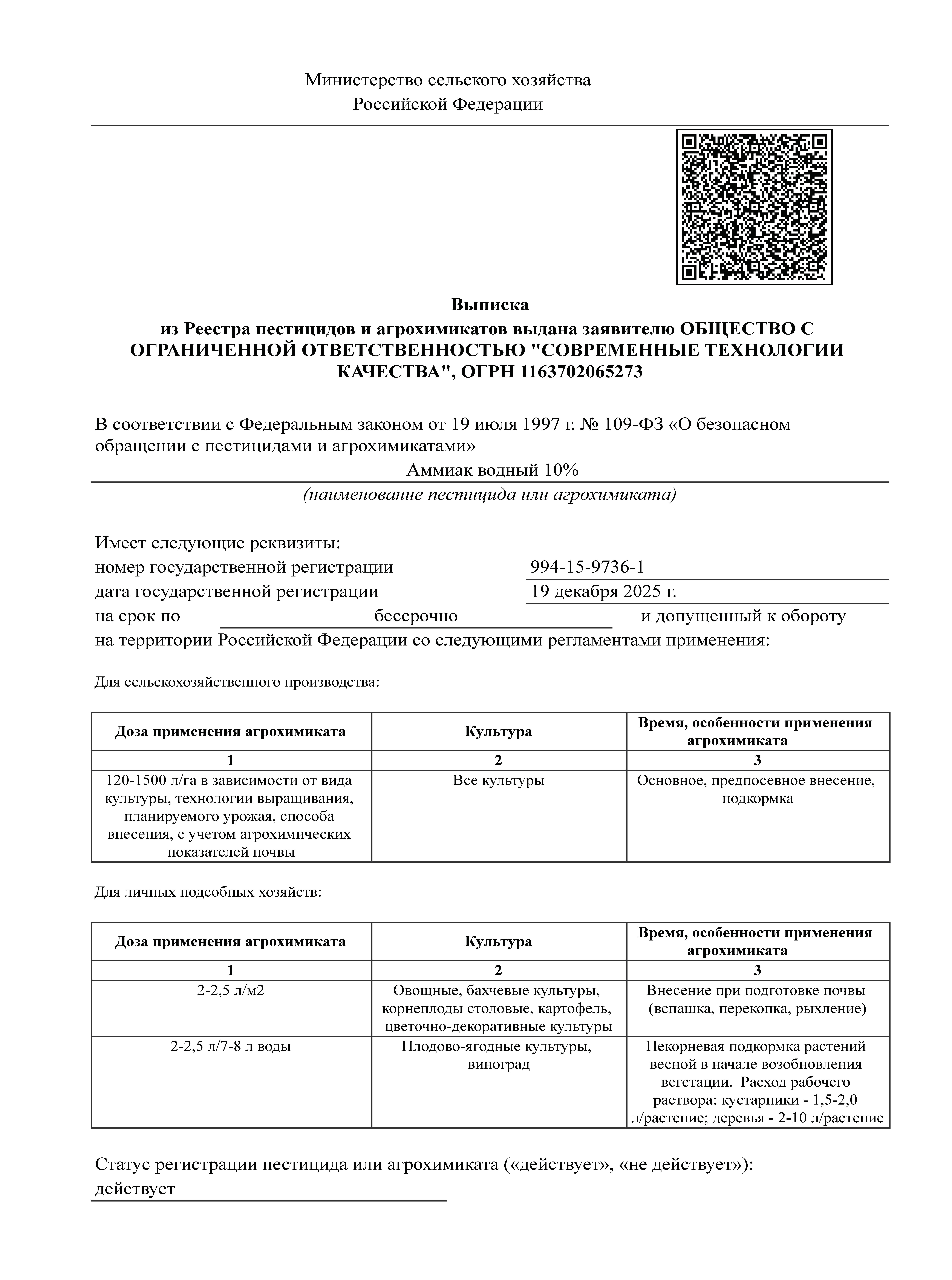 Министерство сельского хозяйства
Российской Федерации

Выписка
из Реестра пестицидов и агрохимикатов выдана заявителю ОБЩЕСТВО С ОГРАНИЧЕННОЙ ОТВЕТСТВЕННОСТЬЮ "СОВРЕМЕННЫЕ ТЕХНОЛОГИИ КАЧЕСТВА", ОГРН 1163702065273

В соответствии с Федеральным законом от 19 июля 1997 г. № 109-ФЗ «О безопасном обращении с пестицидами и агрохимикатами»
Аммиак водный 10%
(наименование пестицида или агрохимиката)

Имеет следующие реквизиты:
номер государственной регистрации 994-15-9736-1
дата государственной регистрации 19 декабря 2025 г.
на срок по бессрочно и допущенный к обороту на территории Российской Федерации со следующими регламентами применения:

Для сельскохозяйственного производства:

| Доза применения агрохимиката | Культура | Время, особенности применения агрохимиката |
|---|---|---|
| 1 | 2 | 3 |
| 120-1500 л/га в зависимости от вида культуры, технологии выращивания, планируемого урожая, способа внесения, с учетом агрохимических показателей почвы | Все культуры | Основное, предпосевное внесение, подкормка |

Для личных подсобных хозяйств:

| Доза применения агрохимиката | Культура | Время, особенности применения агрохимиката |
|---|---|---|
| 1 | 2 | 3 |
| 2-2,5 л/м2 | Овощные, бахчевые культуры, корнеплоды столовые, картофель, цветочно-декоративные культуры | Внесение при подготовке почвы (вспашка, перекопка, рыхление) |
| 2-2,5 л/7-8 л воды | Плодово-ягодные культуры, виноград | Некорневая подкормка растений весной в начале возобновления вегетации. Расход рабочего раствора: кустарники - 1,5-2,0 л/растение; деревья - 2-10 л/растение |

Статус регистрации пестицида или агрохимиката («действует», «не действует»):
действует